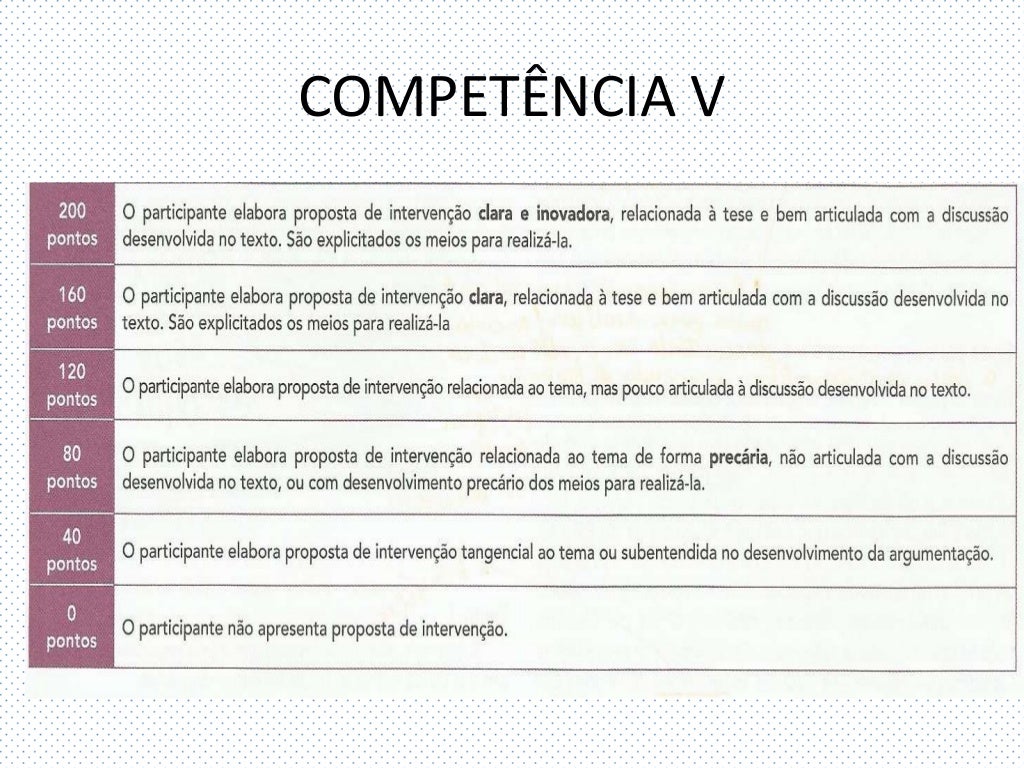 COMPETÊNCIA V

| | |
|---|---|
| 200 pontos | O participante elabora proposta de intervenção clara e inovadora, relacionada à tese e bem articulada com a discussão desenvolvida no texto. São explicitados os meios para realizá-la. |
| 160 pontos | O participante elabora proposta de intervenção clara, relacionada à tese e bem articulada com a discussão desenvolvida no texto. São explicitados os meios para realizá-la |
| 120 pontos | O participante elabora proposta de intervenção relacionada ao tema, mas pouco articulada à discussão desenvolvida no texto. |
| 80 pontos | O participante elabora proposta de intervenção relacionada ao tema de forma precária, não articulada com a discussão desenvolvida no texto, ou com desenvolvimento precário dos meios para realizá-la. |
| 40 pontos | O participante elabora proposta de intervenção tangencial ao tema ou subentendida no desenvolvimento da argumentação. |
| 0 pontos | O participante não apresenta proposta de intervenção. |